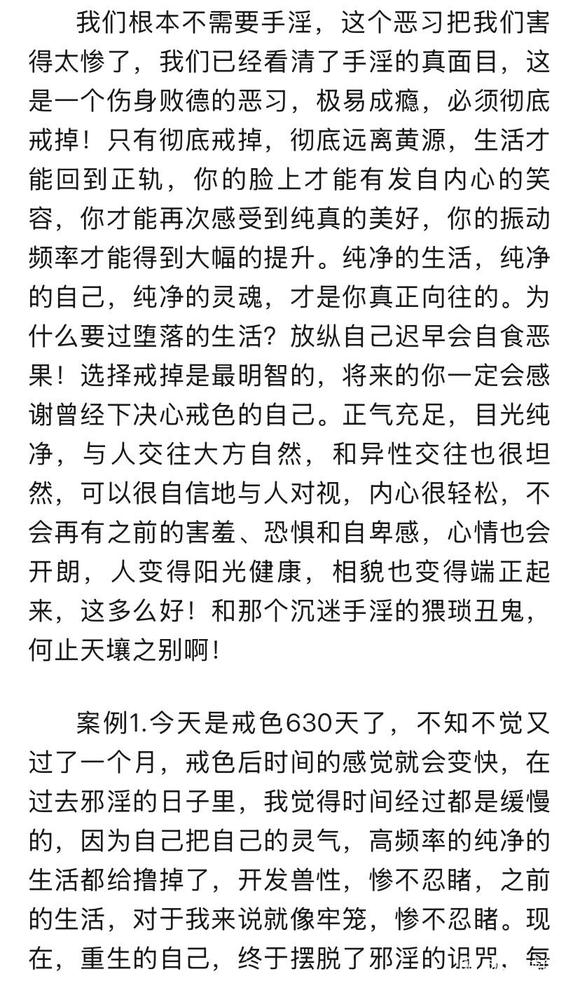 我们根本不需要手淫，这个恶习把我们害得太惨了，我们已经看清了手淫的真面目，这是一个伤身败德的恶习，极易成瘾，必须彻底戒掉！只有彻底戒掉，彻底远离黄源，生活才能回到正轨，你的脸上才能有发自内心的笑容，你才能再次感受到纯真的美好，你的振动频率才能得到大幅的提升。纯净的生活，纯净的自己，纯净的灵魂，才是你真正向往的。为什么要过堕落的生活？放纵自己迟早会自食恶果！选择戒掉是最明智的，将来的你一定会感谢曾经下决心戒色的自己。正气充足，目光纯净，与人交往大方自然，和异性交往也很坦然，可以很自信地与人对视，内心很轻松，不会再有之前的害羞、恐惧和自卑感，心情也会开朗，人变得阳光健康，相貌也变得端正起来，这多么好！和那个沉迷手淫的猥琐丑鬼，何止天壤之别啊！

案例1.今天是戒色630天了，不知不觉又过了一个月，戒色后时间的感觉就会变快，在过去邪淫的日子里，我觉得时间经过都是缓慢的，因为自己把自己的灵气，高频率的纯净的生活都给撸掉了，开发兽性，惨不忍睹，之前的生活，对于我来说就像牢笼，惨不忍睹。现在，重生的自己，终于摆脱了邪淫的诅咒，每